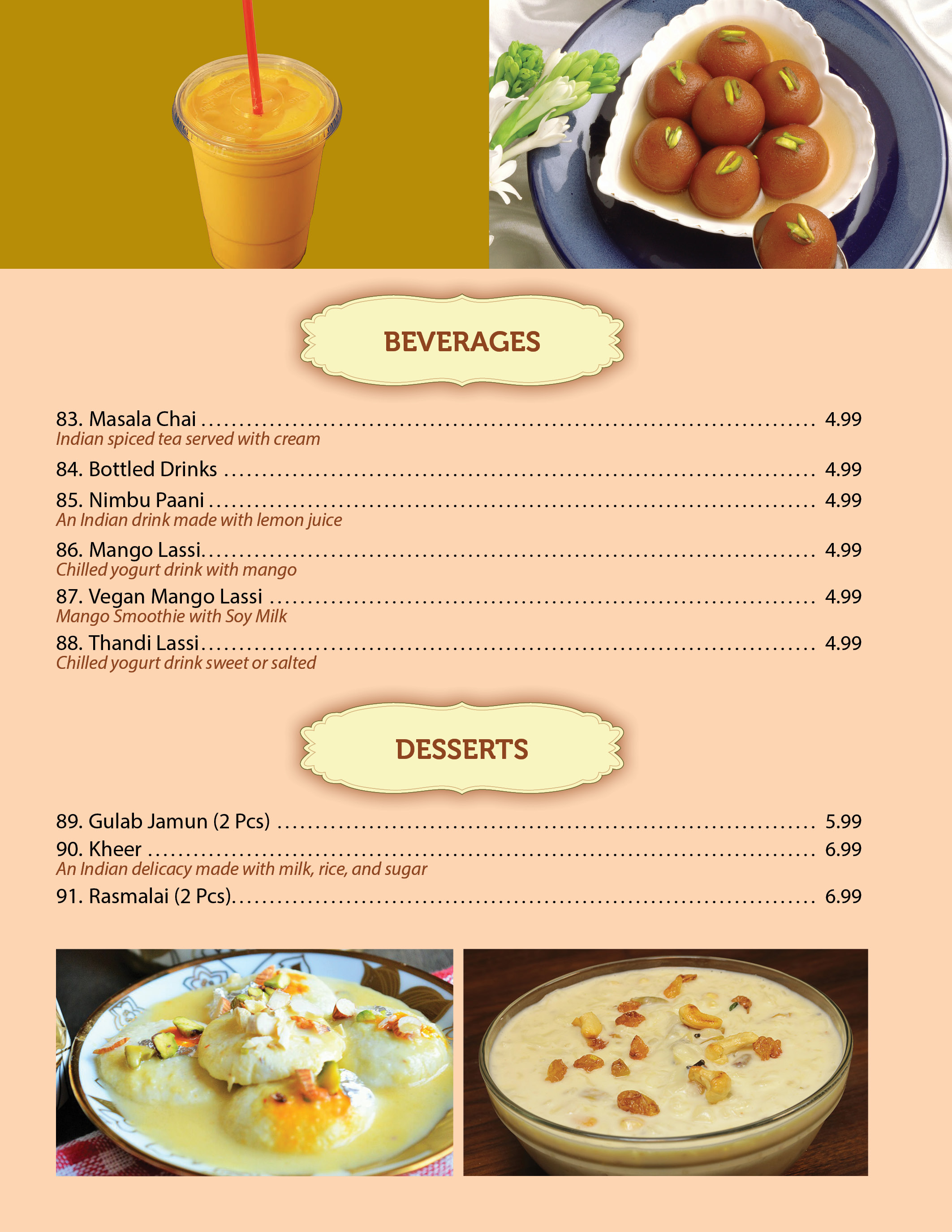 BEVERAGES

83. Masala Chai 4.99
Indian spiced tea served with cream

84. Bottled Drinks 4.99

85. Nimbu Paani 4.99
An Indian drink made with lemon juice

86. Mango Lassi 4.99
Chilled yogurt drink with mango

87. Vegan Mango Lassi 4.99
Mango Smoothie with Soy Milk

88. Thandi Lassi 4.99
Chilled yogurt drink sweet or salted

DESSERTS

89. Gulab Jamun (2 Pcs) 5.99

90. Kheer 6.99
An Indian delicacy made with milk, rice, and sugar

91. Rasmalai (2 Pcs) 6.99